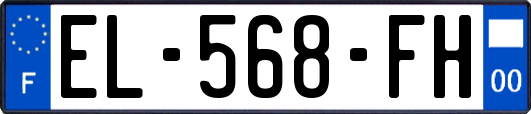 F
EL-568-FH
00